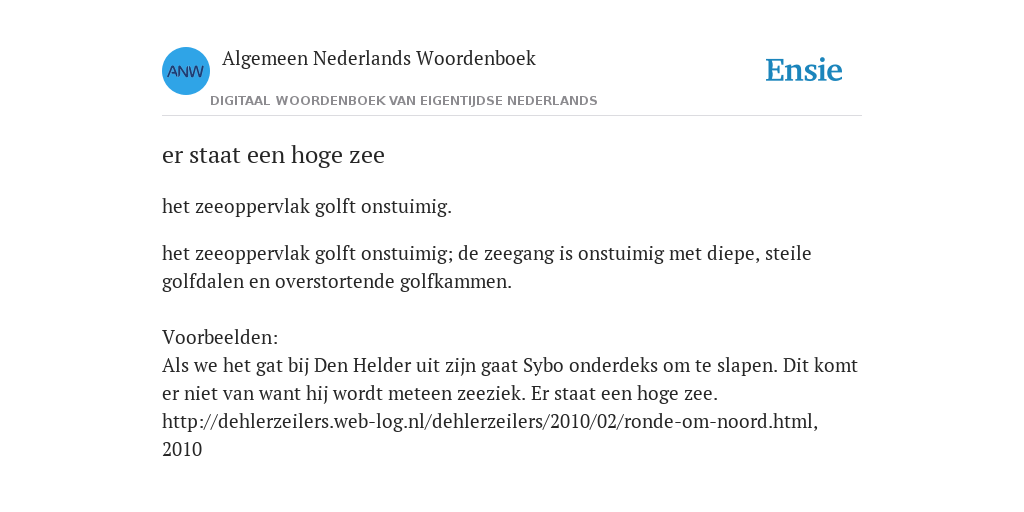 ANW

Algemeen Nederlands Woordenboek

DIGITAAL WOORDENBOEK VAN EIGENTIJDSE NEDERLANDS

Ensie

er staat een hoge zee

het zeeoppervlak golft onstuimig.

het zeeoppervlak golft onstuimig; de zeegang is onstuimig met diepe, steile golfdalen en overstortende golfkammen.

Voorbeelden:
Als we het gat bij Den Helder uit zijn gaat Sybo onderdeks om te slapen. Dit komt er niet van want hij wordt meteen zeeziek. Er staat een hoge zee.
http://dehlerzeilers.web-log.nl/dehlerzeilers/2010/02/ronde-om-noord.html, 2010